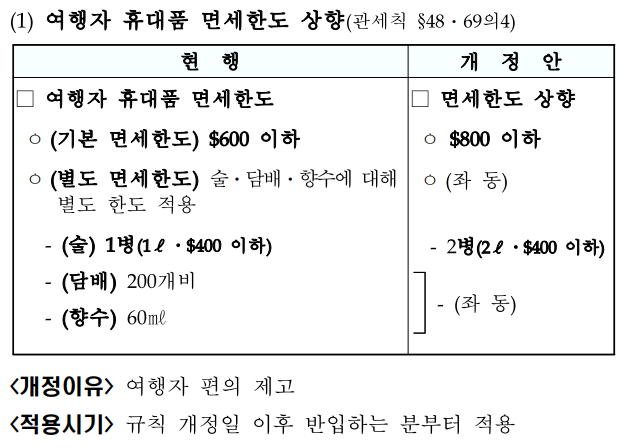 (1) 여행자 휴대품 면세한도 상향(관세칙 §48 · 69의4)

| 현 행 | 개 정 안 |
|---|---|
| ☐ 여행자 휴대품 면세한도 | ☐ 면세한도 상향 |
| ○ (기본 면세한도) $600 이하 | ○ $800 이하 |
| ○ (별도 면세한도) 술 · 담배 · 향수에 대해 별도 한도 적용 | ○ (좌 동) |
| - (술) 1병(1ℓ · $400 이하) | - 2병(2ℓ · $400 이하) |
| - (담배) 200개비 | - (좌 동) |
| - (향수) 60㎖ | |

<개정이유> 여행자 편의 제고

<적용시기> 규칙 개정일 이후 반입하는 분부터 적용